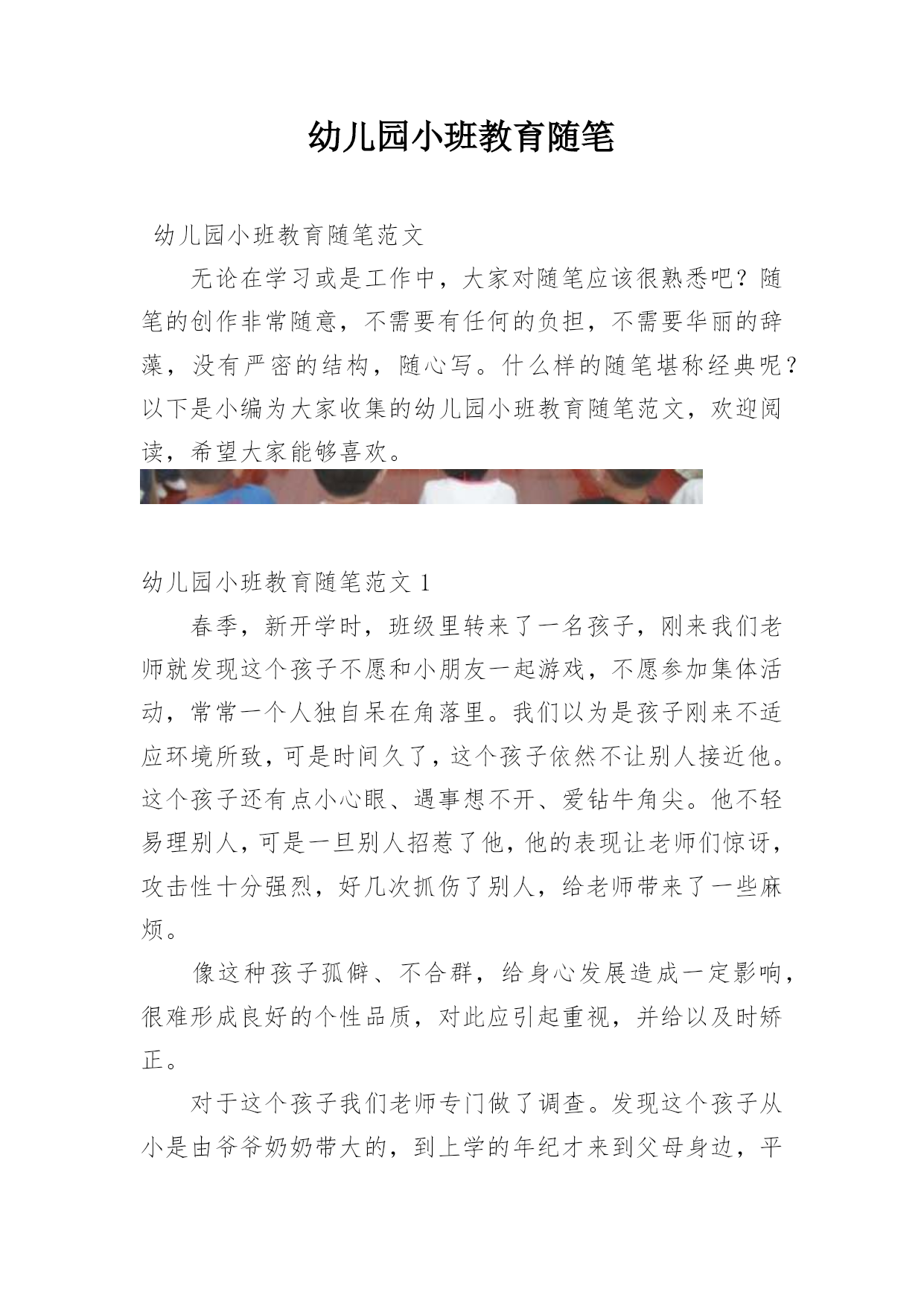 幼儿园小班教育随笔

幼儿园小班教育随笔范文

无论在学习或是工作中，大家对随笔应该很熟悉吧？随笔的创作非常随意，不需要有任何的负担，不需要华丽的辞藻，没有严密的结构，随心写。什么样的随笔堪称经典呢？以下是小编为大家收集的幼儿园小班教育随笔范文，欢迎阅读，希望大家能够喜欢。

幼儿园小班教育随笔范文 1

春季，新开学时，班级里转来了一名孩子，刚来我们老师就发现这个孩子不愿和小朋友一起游戏，不愿参加集体活动，常常一个人独自呆在角落里。我们以为是孩子刚来不适应环境所致，可是时间久了，这个孩子依然不让别人接近他。这个孩子还有点小心眼、遇事想不开、爱钻牛角尖。他不轻易理别人，可是一旦别人招惹了他，他的表现让老师们惊讶，攻击性十分强烈，好几次抓伤了别人，给老师带来了一些麻烦。

像这种孩子孤僻、不合群，给身心发展造成一定影响，很难形成良好的个性品质，对此应引起重视，并给以及时矫正。

对于这个孩子我们老师专门做了调查。发现这个孩子从小是由爷爷奶奶带大的，到上学的年纪才来到父母身边，平